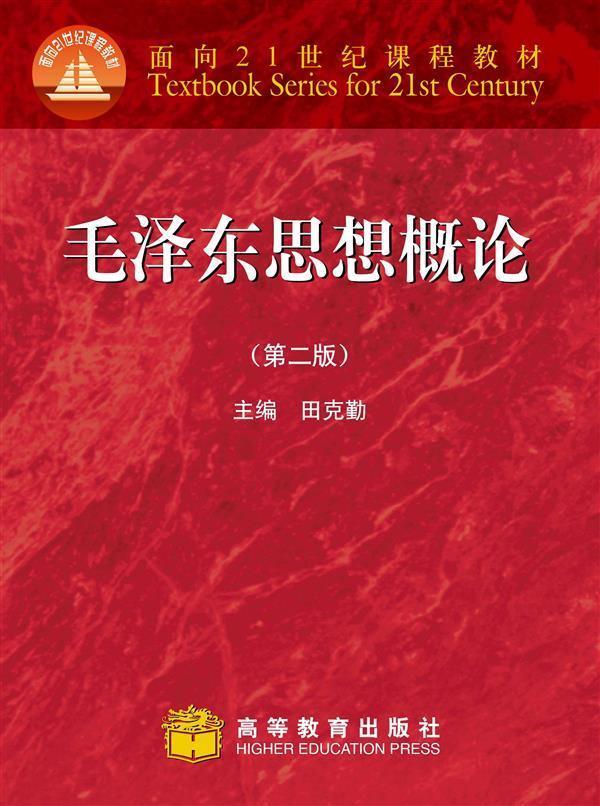 面向21世纪课程教材
面向21世纪课程教材
Textbook Series for 21st Century

毛泽东思想概论

（第二版）

主编 田克勤

高等教育出版社
HIGHER EDUCATION PRESS